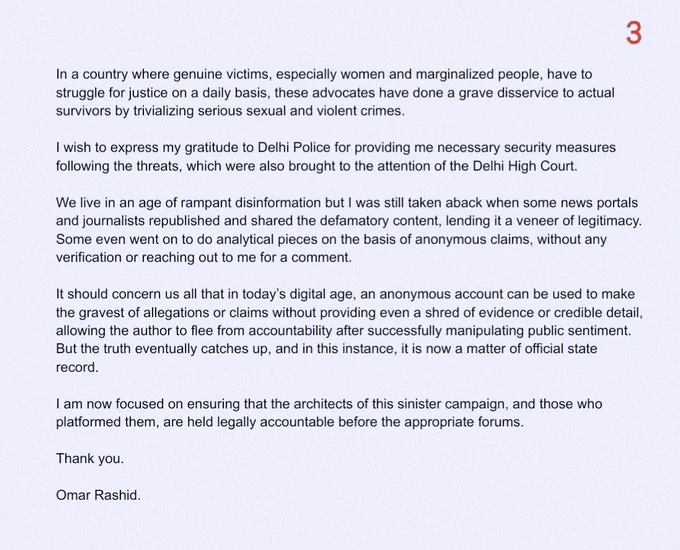 3

In a country where genuine victims, especially women and marginalized people, have to struggle for justice on a daily basis, these advocates have done a grave disservice to actual survivors by trivializing serious sexual and violent crimes.

I wish to express my gratitude to Delhi Police for providing me necessary security measures following the threats, which were also brought to the attention of the Delhi High Court.

We live in an age of rampant disinformation but I was still taken aback when some news portals and journalists republished and shared the defamatory content, lending it a veneer of legitimacy. Some even went on to do analytical pieces on the basis of anonymous claims, without any verification or reaching out to me for a comment.

It should concern us all that in today's digital age, an anonymous account can be used to make the gravest of allegations or claims without providing even a shred of evidence or credible detail, allowing the author to flee from accountability after successfully manipulating public sentiment. But the truth eventually catches up, and in this instance, it is now a matter of official state record.

I am now focused on ensuring that the architects of this sinister campaign, and those who platformed them, are held legally accountable before the appropriate forums.

Thank you.

Omar Rashid.